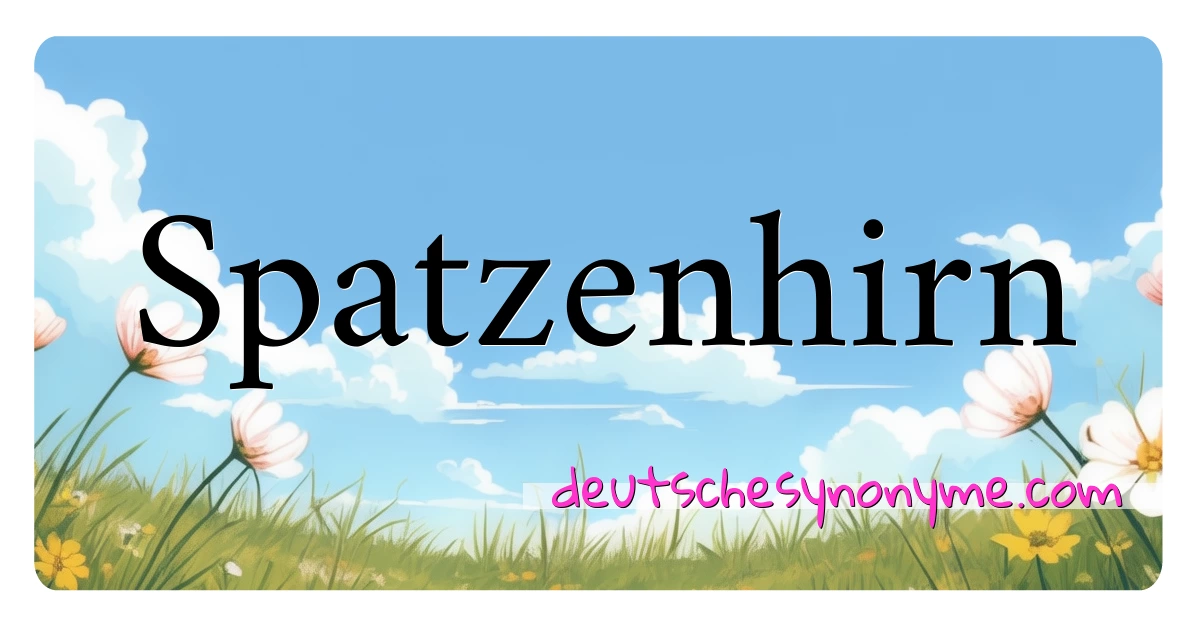 Spatzenhirn

deutschesynonyme.com